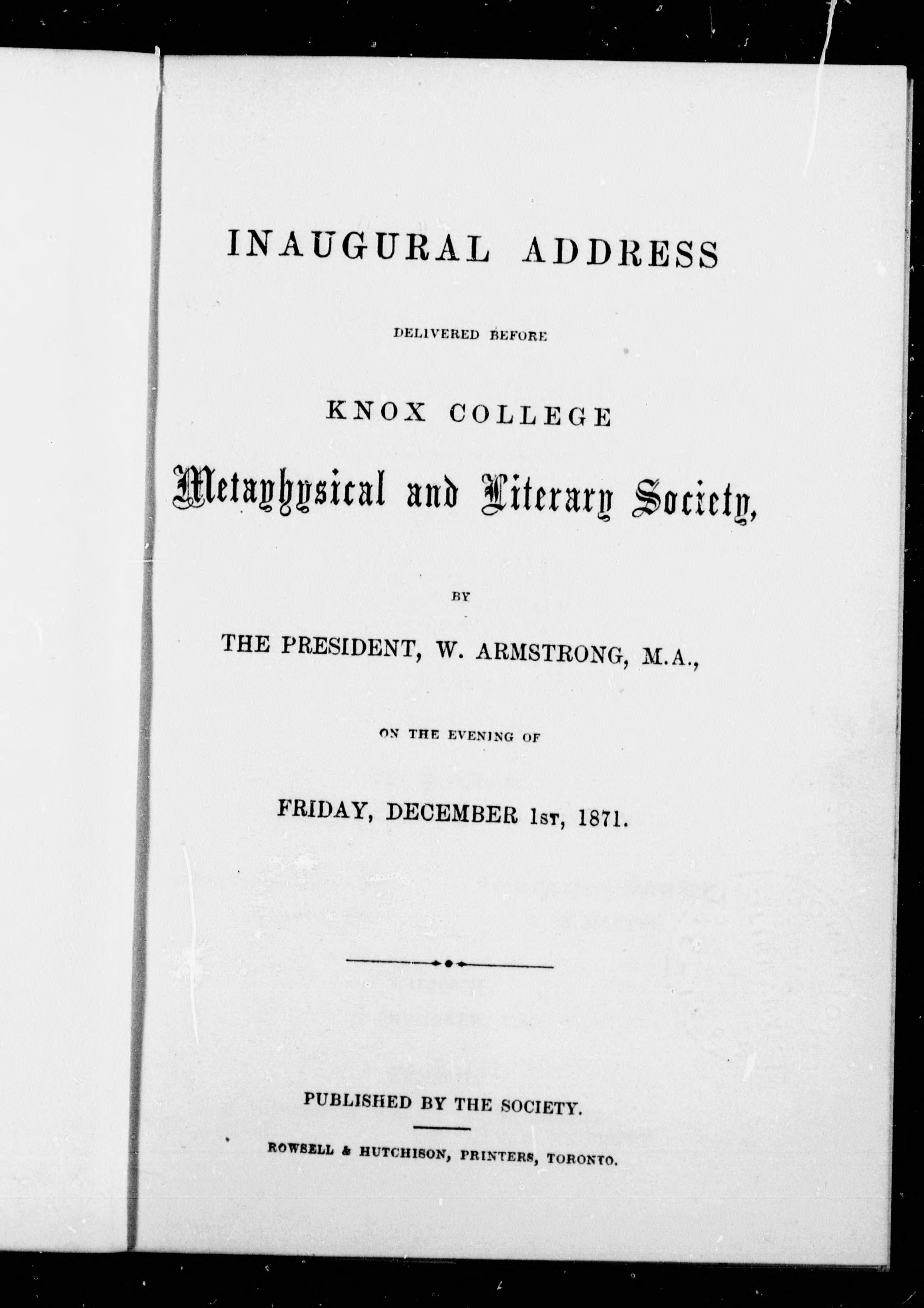 INAUGURAL ADDRESS

DELIVERED BEFORE

KNOX COLLEGE

Metaphysical and Literary Society,

BY

THE PRESIDENT, W. ARMSTRONG, M.A.,

ON THE EVENING OF

FRIDAY, DECEMBER 1ST, 1871.

PUBLISHED BY THE SOCIETY.

ROWSELL & HUTCHISON, PRINTERS, TORONTO.